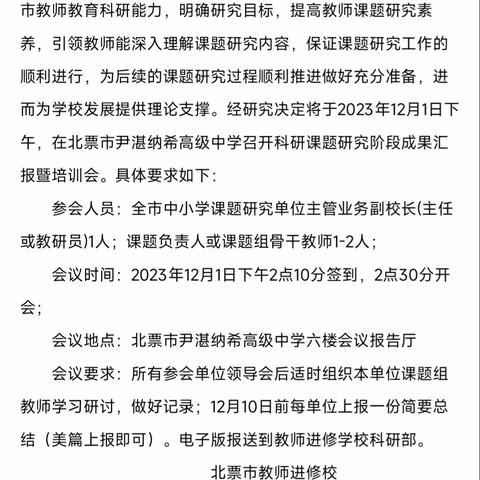 市教师教育科研能力，明确研究目标，提高教师课题研究素养，引领教师能深入理解课题研究内容，保证课题研究工作的顺利进行，为后续的课题研究过程顺利推进做好充分准备，进而为学校发展提供理论支撑。经研究决定将于2023年12月1日下午，在北票市尹湛纳希高级中学召开科研课题研究阶段成果汇报暨培训会。具体要求如下：

参会人员：全市中小学课题研究单位主管业务副校长(主任或教研员)1人；课题负责人或课题组骨干教师1-2人；

会议时间：2023年12月1日下午2点10分签到，2点30分开会；

会议地点：北票市尹湛纳希高级中学六楼会议报告厅

会议要求：所有参会单位领导会后适时组织本单位课题组教师学习研讨，做好记录；12月10日前每单位上报一份简要总结（美篇上报即可）。电子版报送到教师进修学校科研部。

北票市教师进修校